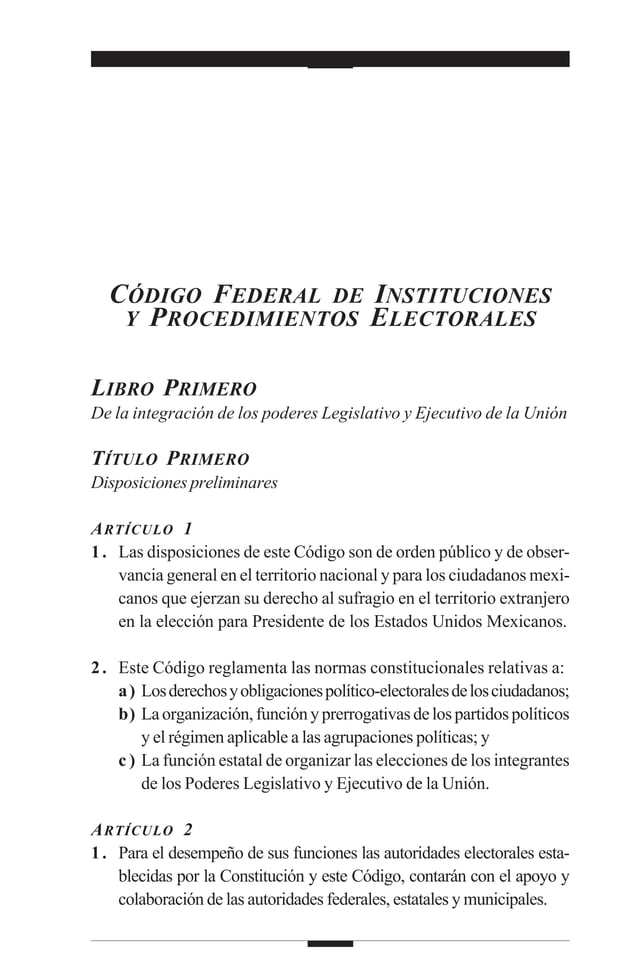 CÓDIGO FEDERAL DE INSTITUCIONES Y PROCEDIMIENTOS ELECTORALES

LIBRO PRIMERO
De la integración de los poderes Legislativo y Ejecutivo de la Unión

TÍTULO PRIMERO
Disposiciones preliminares

ARTÍCULO 1
1. Las disposiciones de este Código son de orden público y de observancia general en el territorio nacional y para los ciudadanos mexicanos que ejerzan su derecho al sufragio en el territorio extranjero en la elección para Presidente de los Estados Unidos Mexicanos.

2. Este Código reglamenta las normas constitucionales relativas a:
a) Los derechos y obligaciones político-electorales de los ciudadanos;
b) La organización, función y prerrogativas de los partidos políticos y el régimen aplicable a las agrupaciones políticas; y
c) La función estatal de organizar las elecciones de los integrantes de los Poderes Legislativo y Ejecutivo de la Unión.

ARTÍCULO 2
1. Para el desempeño de sus funciones las autoridades electorales establecidas por la Constitución y este Código, contarán con el apoyo y colaboración de las autoridades federales, estatales y municipales.